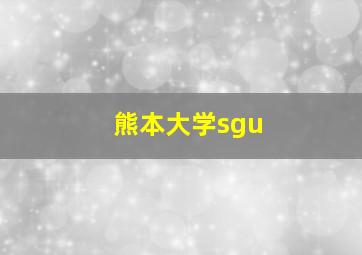 熊本大学sgu